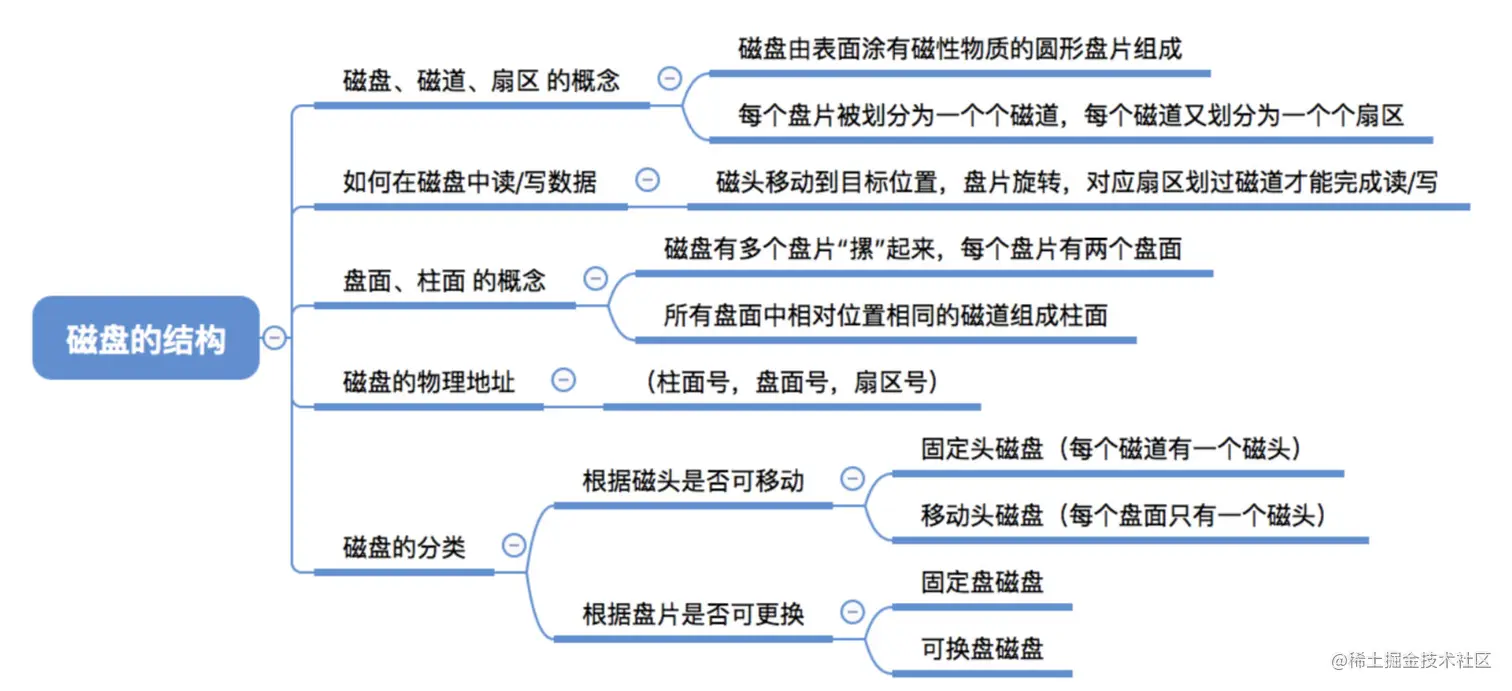 磁盘的结构

磁盘、磁道、扇区 的概念

磁盘由表面涂有磁性物质的圆形盘片组成

每个盘片被划分为一个个磁道，每个磁道又划分为一个个扇区

如何在磁盘中读/写数据

磁头移动到目标位置，盘片旋转，对应扇区划过磁道才能完成读/写

盘面、柱面 的概念

磁盘有多个盘片“摞”起来，每个盘片有两个盘面

所有盘面中相对位置相同的磁道组成柱面

磁盘的物理地址

（柱面号，盘面号，扇区号）

磁盘的分类

根据磁头是否可移动

固定头磁盘（每个磁道有一个磁头）

移动头磁盘（每个盘面只有一个磁头）

根据盘片是否可更换

固定盘磁盘

可换盘磁盘

@稀土掘金技术社区